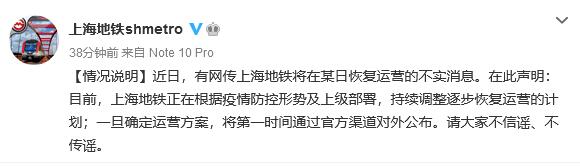 上海地铁shmetro

38分钟前 来自 Note 10 Pro

【情况说明】近日，有网传上海地铁将在某日恢复运营的不实消息。在此声明：目前，上海地铁正在根据疫情防控形势及上级部署，持续调整逐步恢复运营的计划；一旦确定运营方案，将第一时间通过官方渠道对外公布。请大家不信谣、不传谣。